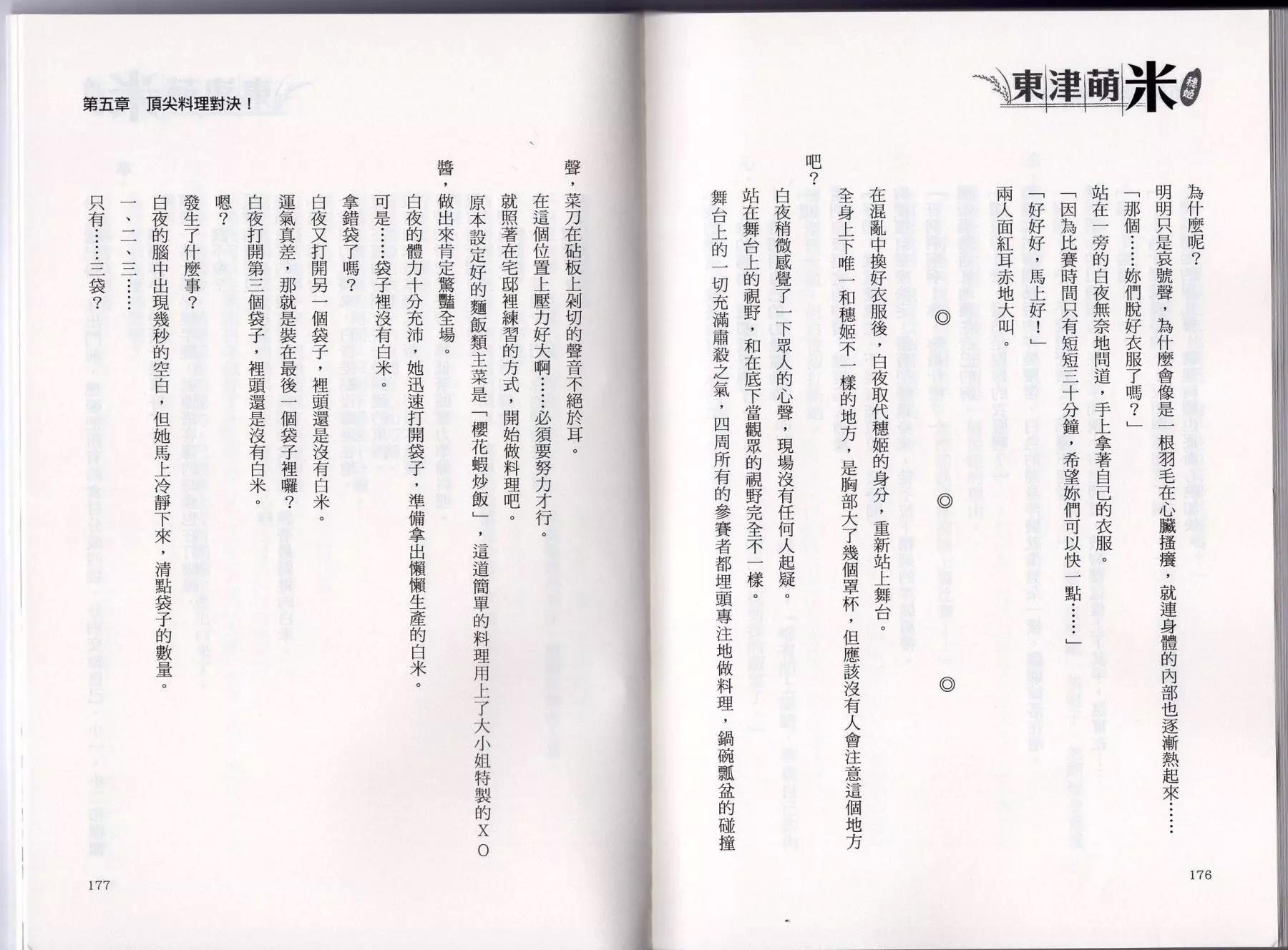 東津萌米 穗姬

為什麼呢？

明明只是哀號聲，為什麼會像是一根羽毛在心臟搔癢，就連身體的內部也逐漸熱起來……

「那個……妳們脫好衣服了嗎？」

站在一旁的白夜無奈地問道，手上拿著自己的衣服。

「因為比賽時間只有短短三十分鐘，希望妳們可以快一點……」

「好好好，馬上好！」

兩人面紅耳赤地大叫。

◎　◎　◎

在混亂中換好衣服後，白夜取代穗姬的身分，重新站上舞台。

全身上下唯一和穗姬不一樣的地方，是胸部大了幾個罩杯，但應該沒有人會注意這個地方吧？

白夜稍微感覺了一下眾人的心聲，現場沒有任何人起疑。

站在舞台上的視野，和在底下當觀眾的視野完全不一樣。

舞台上的一切充滿肅殺之氣，四周所有的參賽者都埋頭專注地做料理，鍋碗瓢盆的碰撞聲，菜刀在砧板上剁切的聲音不絕於耳。

176

第五章　頂尖料理對決！

在這個位置上壓力好大啊……必須要努力才行。

就照著在宅邸裡練習的方式，開始做料理吧。

原本設定好的麵飯類主菜是「櫻花蝦炒飯」，這道簡單的料理用上了大小姐特製的XO醬，做出來肯定驚豔全場。

白夜的體力十分充沛，她迅速打開袋子，準備拿出懶懶生產的白米。

可是……袋子裡沒有白米。

拿錯袋了嗎？

白夜又打開另一個袋子，裡頭還是沒有白米。

運氣真差，那就是裝在最後一個袋子裡囉？

白夜打開第三個袋子，裡頭還是沒有白米。

嗯？

發生了什麼事？

白夜的腦中出現幾秒的空白，但她馬上冷靜下來，清點袋子的數量。

一、二、三……

只有……三袋？

177